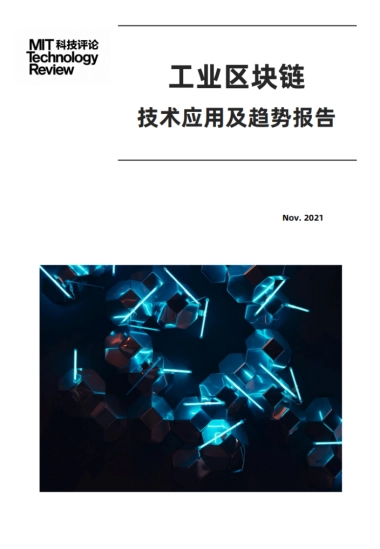 MIT 科技评论
Technology
Review

工业区块链

技术应用及趋势报告

Nov. 2021